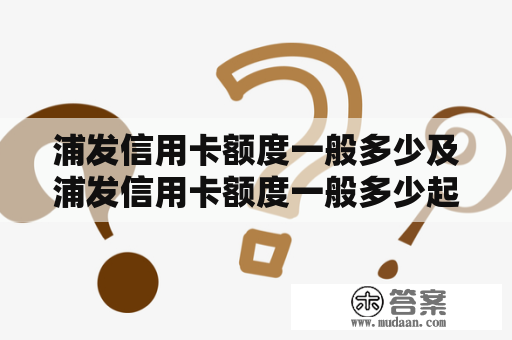 浦发信用卡额度一般多少及浦发信用卡额度一般多少起

木 答案
www.mudaan.com